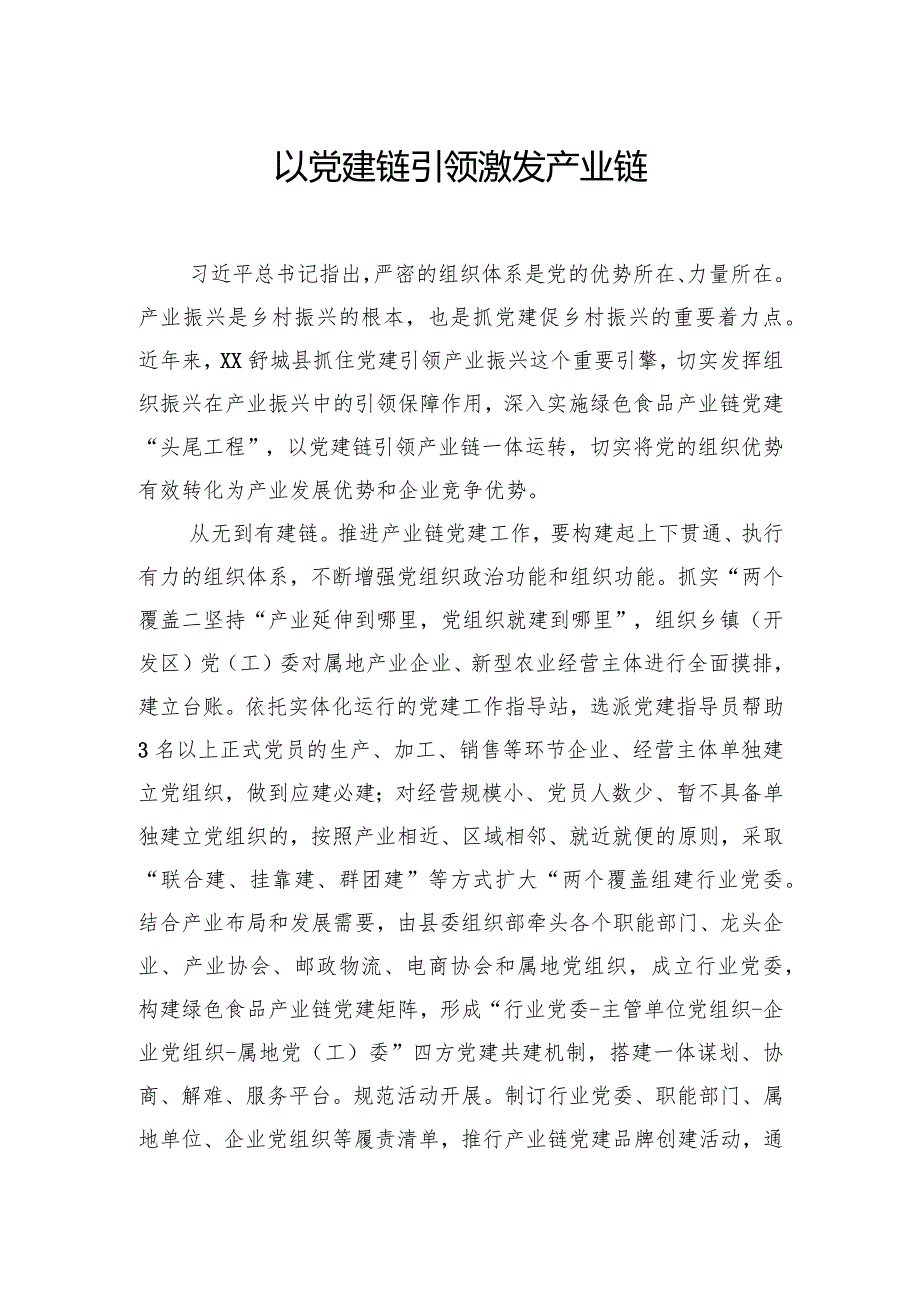 以党建链引领激发产业链

习近平总书记指出，严密的组织体系是党的优势所在、力量所在。产业振兴是乡村振兴的根本，也是抓党建促乡村振兴的重要着力点。近年来，XX舒城县抓住党建引领产业振兴这个重要引擎，切实发挥组织振兴在产业振兴中的引领保障作用，深入实施绿色食品产业链党建“头尾工程”，以党建链引领产业链一体运转，切实将党的组织优势有效转化为产业发展优势和企业竞争优势。

从无到有建链。推进产业链党建工作，要构建起上下贯通、执行有力的组织体系，不断增强党组织政治功能和组织功能。抓实“两个覆盖二坚持“产业延伸到哪里，党组织就建到哪里”，组织乡镇（开发区）党（工）委对属地产业企业、新型农业经营主体进行全面摸排，建立台账。依托实体化运行的党建工作指导站，选派党建指导员帮助3名以上正式党员的生产、加工、销售等环节企业、经营主体单独建立党组织，做到应建必建；对经营规模小、党员人数少、暂不具备单独建立党组织的，按照产业相近、区域相邻、就近就便的原则，采取“联合建、挂靠建、群团建”等方式扩大“两个覆盖组建行业党委。结合产业布局和发展需要，由县委组织部牵头各个职能部门、龙头企业、产业协会、邮政物流、电商协会和属地党组织，成立行业党委，构建绿色食品产业链党建矩阵，形成“行业党委-主管单位党组织-企业党组织-属地党（工）委”四方党建共建机制，搭建一体谋划、协商、解难、服务平台。规范活动开展。制订行业党委、职能部门、属地单位、企业党组织等履责清单，推行产业链党建品牌创建活动，通